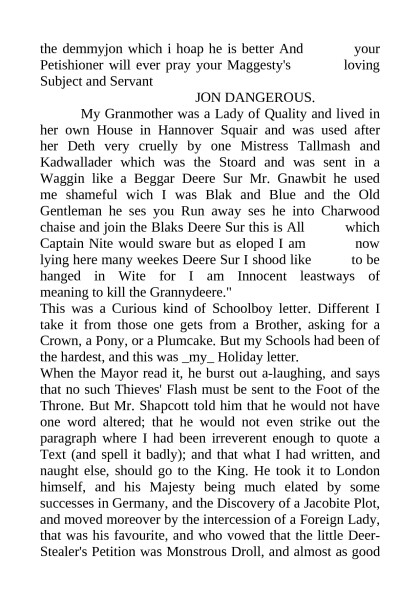 the demmyjon which i hoap he is better And your Petishioner will ever pray your Maggesty's loving Subject and Servant

JON DANGEROUS.

My Granmother was a Lady of Quality and lived in her own House in Hannover Squair and was used after her Deth very cruelly by one Mistress Tallmash and Kadwallader which was the Stoard and was sent in a Waggin like a Beggar Deere Sur Mr. Gnawbit he used me shameful wich I was Blak and Blue and the Old Gentleman he ses you Run away ses he into Charwood chaise and join the Blaks Deere Sur this is All which Captain Nite would sware but as eloped I am now lying here many weekes Deere Sur I shood like to be hanged in Wite for I am Innocent leastways of meaning to kill the Grannydeere."

This was a Curious kind of Schoolboy letter. Different I take it from those one gets from a Brother, asking for a Crown, a Pony, or a Plumcake. But my Schools had been of the hardest, and this was _my_ Holiday letter.

When the Mayor read it, he burst out a-laughing, and says that no such Thieves' Flash must be sent to the Foot of the Throne. But Mr. Shapcott told him that he would not have one word altered; that he would not even strike out the paragraph where I had been irreverent enough to quote a Text (and spell it badly); and that what I had written, and naught else, should go to the King. He took it to London himself, and his Majesty being much elated by some successes in Germany, and the Discovery of a Jacobite Plot, and moved moreover by the intercession of a Foreign Lady, that was his favourite, and who vowed that the little Deer-Stealer's Petition was Monstrous Droll, and almost as good